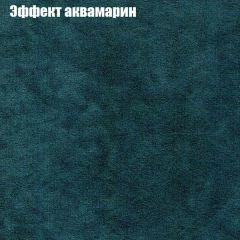 Эффект аквамарин